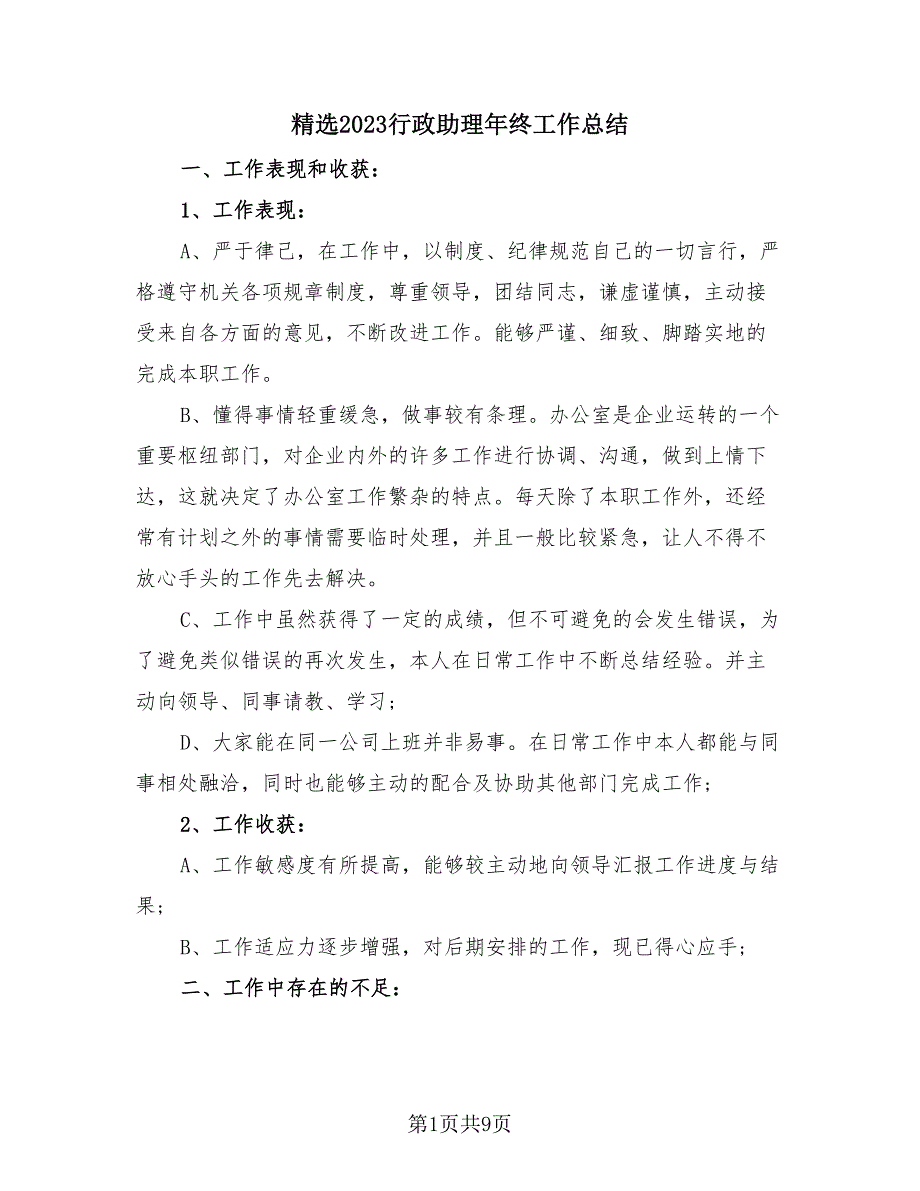 精选2023行政助理年终工作总结

一、工作表现和收获：

1、工作表现：

A、严于律己，在工作中，以制度、纪律规范自己的一切言行，严格遵守机关各项规章制度，尊重领导，团结同志，谦虚谨慎，主动接受来自各方面的意见，不断改进工作。能够严谨、细致、脚踏实地的完成本职工作。

B、懂得事情轻重缓急，做事较有条理。办公室是企业运转的一个重要枢纽部门，对企业内外的许多工作进行协调、沟通，做到上情下达，这就决定了办公室工作繁杂的特点。每天除了本职工作外，还经常有计划之外的事情需要临时处理，并且一般比较紧急，让人不得不放心手头的工作先去解决。

C、工作中虽然获得了一定的成绩，但不可避免的会发生错误，为了避免类似错误的再次发生，本人在日常工作中不断总结经验。并主动向领导、同事请教、学习；

D、大家能在同一公司上班并非易事。在日常工作中本人都能与同事相处融洽，同时也能够主动的配合及协助其他部门完成工作；

2、工作收获：

A、工作敏感度有所提高，能够较主动地向领导汇报工作进度与结果；

B、工作适应力逐步增强，对后期安排的工作，现已得心应手；

二、工作中存在的不足：

第1页共9页